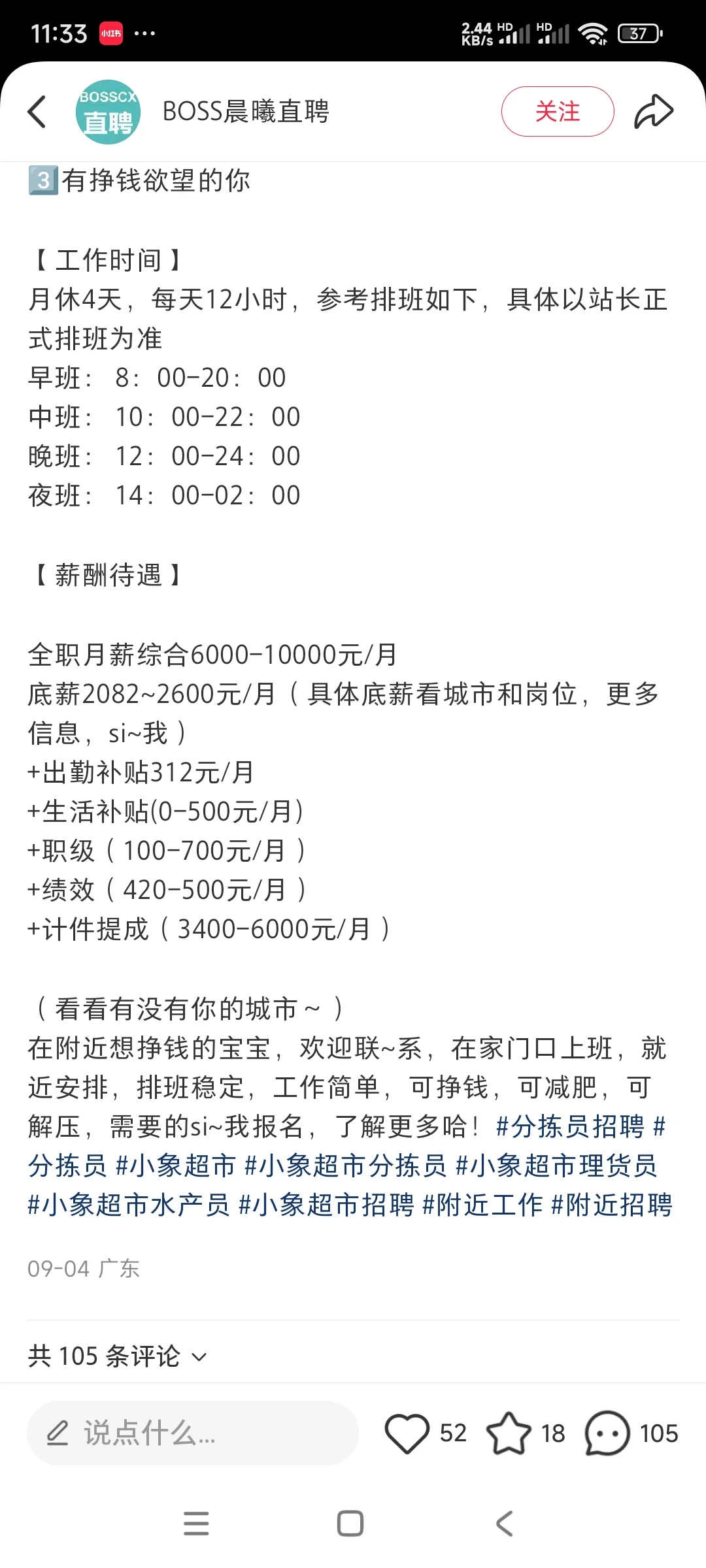 11:33 小红书 ···
2.44 KB/s HD HD 37

BOSSCX 直聘
BOSS晨曦直聘
关注

3️⃣有挣钱欲望的你

【工作时间】
月休4天，每天12小时，参考排班如下，具体以站长正式排班为准
早班：8：00-20：00
中班：10：00-22：00
晚班：12：00-24：00
夜班：14：00-02：00

【薪酬待遇】

全职月薪综合6000-10000元/月
底薪2082~2600元/月（具体底薪看城市和岗位，更多信息，si~我）
+出勤补贴312元/月
+生活补贴(0-500元/月)
+职级（100-700元/月）
+绩效（420-500元/月）
+计件提成（3400-6000元/月）

（看看有没有你的城市～）
在附近想挣钱的宝宝，欢迎联~系，在家门口上班，就近安排，排班稳定，工作简单，可挣钱，可减肥，可解压，需要的si~我报名，了解更多哈！#分拣员招聘 #分拣员 #小象超市 #小象超市分拣员 #小象超市理货员 #小象超市水产员 #小象超市招聘 #附近工作 #附近招聘

09-04 广东

共 105 条评论

说点什么...
52 18 105